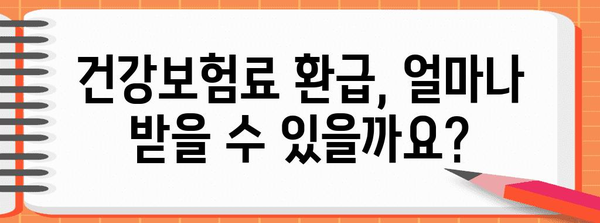 건강보험료 환급, 얼마나 받을 수 있을까요?